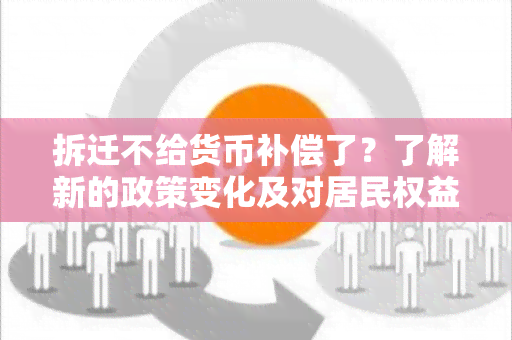 拆迁不给货币补偿了？了解新的政策变化及对居民权益